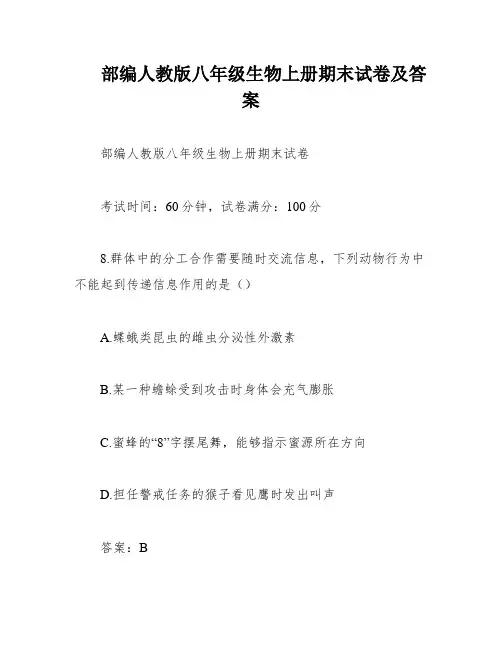 部编人教版八年级生物上册期末试卷及答案

部编人教版八年级生物上册期末试卷

考试时间：60分钟，试卷满分：100分

8.群体中的分工合作需要随时交流信息，下列动物行为中不能起到传递信息作用的是（）

A.蝶蛾类昆虫的雌虫分泌性外激素

B.某一种蟾蜍受到攻击时身体会充气膨胀

C.蜜蜂的“8”字摆尾舞，能够指示蜜源所在方向

D.担任警戒任务的猴子看见鹰时发出叫声

答案：B